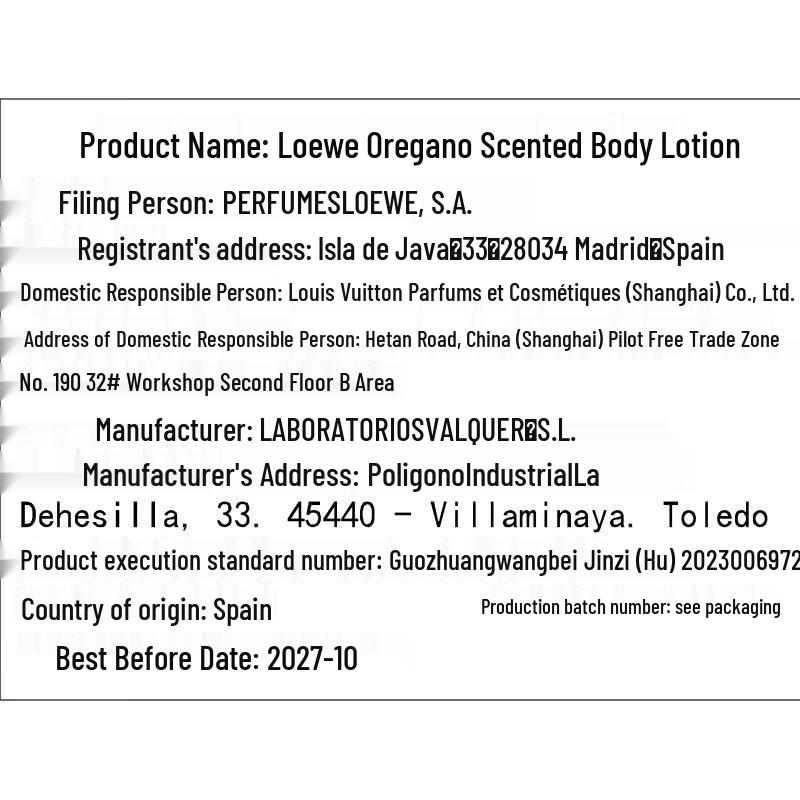 Product Name: Loewe Oregano Scented Body Lotion

Filing Person: PERFUMESLOEWE, S.A.

Registrant's address: Isla de Java�33�28034 Madrid�Spain

Domestic Responsible Person: Louis Vuitton Parfums et Cosmétiques (Shanghai) Co., Ltd.

Address of Domestic Responsible Person: Hetan Road, China (Shanghai) Pilot Free Trade Zone No. 190 32# Workshop Second Floor B Area

Manufacturer: LABORATORIOSVALQUER�S.L.

Manufacturer's Address: PoligonoIndustrialLa Dehesilla, 33. 45440 - Villaminaya. Toledo

Product execution standard number: Guozhuangwangbei Jinzi (Hu) 2023006972

Country of origin: Spain

Production batch number: see packaging

Best Before Date: 2027-10